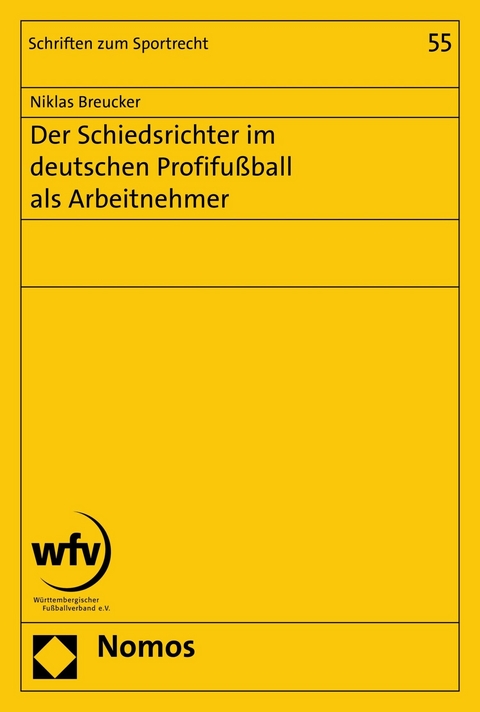 Schriften zum Sportrecht

55

Niklas Breucker

Der Schiedsrichter im deutschen Profifußball als Arbeitnehmer

wfv

Württembergischer Fußballverband e.V.

Nomos